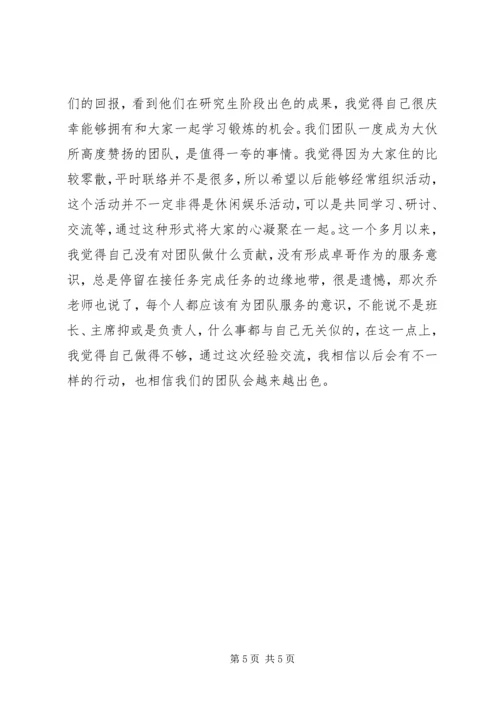 们的回报，看到他们在研究生阶段出色的成果，我觉得自己很庆幸能够拥有和大家一起学习锻炼的机会。我们团队一度成为大伙所高度赞扬的团队，是值得一夸的事情。我觉得因为大家住的比较零散，平时联络并不是很多，所以希望以后能够经常组织活动，这个活动并不一定非得是休闲娱乐活动，可以是共同学习、研讨、交流等，通过这种形式将大家的心凝聚在一起。这一个多月以来，我觉得自己没有对团队做什么贡献，没有形成卓哥作为的服务意识，总是停留在接任务完成任务的边缘地带，很是遗憾，那次乔老师也说了，每个人都应该有为团队服务的意识，不能说不是班长、主席抑或是负责人，什么事都与自己无关似的，在这一点上，我觉得自己做得不够，通过这次经验交流，我相信以后会有不一样的行动，也相信我们的团队会越来越出色。

第 5 页 共 5 页